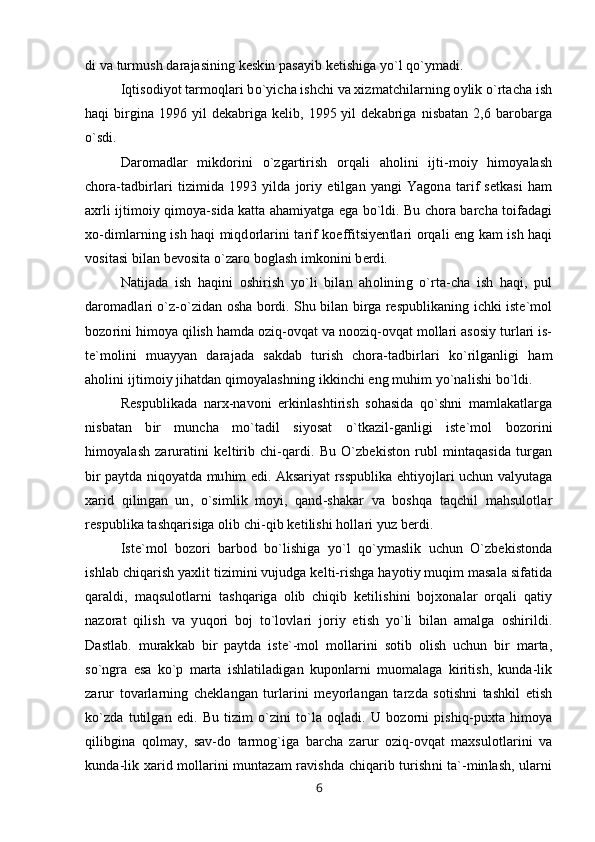 di va turmush darajasining keskin pasayib ketishiga yo`l qo`ymadi.

Iqtisodiyot tarmoqlari bo`yicha ishchi va xizmatchilarning oylik o`rtacha ish haqi birgina 1996 yil dekabriga kelib, 1995 yil dekabriga nisbatan 2,6 barobarga o`sdi.

Daromadlar mikdorini o`zgartirish orqali aholini ijti-moiy himoyalash chora-tadbirlari tizimida 1993 yilda joriy etilgan yangi Yagona tarif setkasi ham axrli ijtimoiy qimoya-sida katta ahamiyatga ega bo`ldi. Bu chora barcha toifadagi xo-dimlarning ish haqi miqdorlarini tarif koeffitsiyentlari orqali eng kam ish haqi vositasi bilan bevosita o`zaro boglash imkonini berdi.

Natijada ish haqini oshirish yo`li bilan aholining o`rta-cha ish haqi, pul daromadlari o`z-o`zidan osha bordi. Shu bilan birga respublikaning ichki iste`mol bozorini himoya qilish hamda oziq-ovqat va nooziq-ovqat mollari asosiy turlari is-te`molini muayyan darajada sakdab turish chora-tadbirlari ko`rilganligi ham aholini ijtimoiy jihatdan qimoyalashning ikkinchi eng muhim yo`nalishi bo`ldi.

Respublikada narx-navoni erkinlashtirish sohasida qo`shni mamlakatlarga nisbatan bir muncha mo`tadil siyosat o`tkazil-ganligi iste`mol bozorini himoyalash zaruratini keltirib chi-qardi. Bu O`zbekiston rubl mintaqasida turgan bir paytda niqoyatda muhim edi. Aksariyat rsspublika ehtiyojlari uchun valyutaga xarid qilingan un, o`simlik moyi, qand-shakar va boshqa taqchil mahsulotlar respublika tashqarisiga olib chi-qib ketilishi hollari yuz berdi.

Iste`mol bozori barbod bo`lishiga yo`l qo`ymaslik uchun O`zbekistonda ishlab chiqarish yaxlit tizimini vujudga kelti-rishga hayotiy muqim masala sifatida qaraldi, maqsulotlarni tashqariga olib chiqib ketilishini bojxonalar orqali qatiy nazorat qilish va yuqori boj to`lovlari joriy etish yo`li bilan amalga oshirildi. Dastlab. murakkab bir paytda iste`-mol mollarini sotib olish uchun bir marta, so`ngra esa ko`p marta ishlatiladigan kuponlarni muomalaga kiritish, kunda-lik zarur tovarlarning cheklangan turlarini meyorlangan tarzda sotishni tashkil etish ko`zda tutilgan edi. Bu tizim o`zini to`la oqladi. U bozorni pishiq-puxta himoya qilibgina qolmay, sav-do tarmog`iga barcha zarur oziq-ovqat maxsulotlarini va kunda-lik xarid mollarini muntazam ravishda chiqarib turishni ta`-minlash, ularni

6